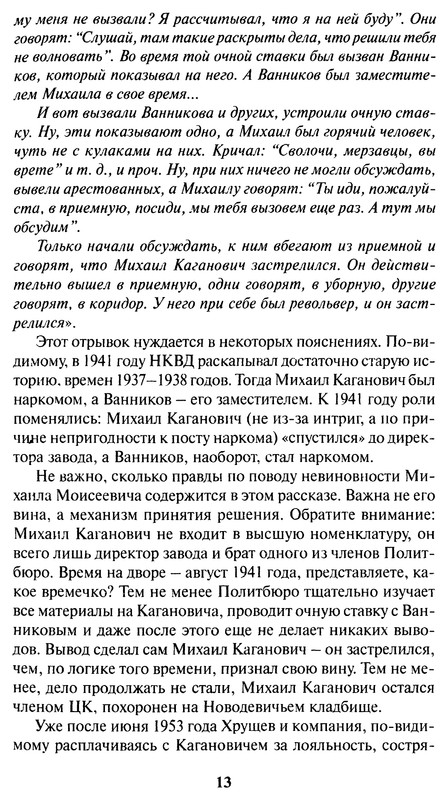 му меня не вызвали? Я рассчитывал, что я на ней буду". Они говорят: "Слушай, там такие раскрыты дела, что решили тебя не волновать". Во время той очной ставки был вызван Ванников, который показывал на него. А Ванников был заместителем Михаила в свое время...

И вот вызвали Ванникова и других, устроили очную ставку. Ну, эти показывают одно, а Михаил был горячий человек, чуть не с кулаками на них. Кричал: "Сволочи, мерзавцы, вы врете" и т. д., и проч. Ну, при них ничего не могли обсуждать, вывели арестованных, а Михаилу говорят: "Ты иди, пожалуйста, в приемную, посиди, мы тебя вызовем еще раз. А тут мы обсудим".

Только начали обсуждать, к ним вбегают из приемной и говорят, что Михаил Каганович застрелился. Он действительно вышел в приемную, одни говорят, в уборную, другие говорят, в коридор. У него при себе был револьвер, и он застрелился».

Этот отрывок нуждается в некоторых пояснениях. По-видимому, в 1941 году НКВД раскапывал достаточно старую историю, времен 1937–1938 годов. Тогда Михаил Каганович был наркомом, а Ванников – его заместителем. К 1941 году роли поменялись: Михаил Каганович (не из-за интриг, а по причине непригодности к посту наркома) «спустился» до директора завода, а Ванников, наоборот, стал наркомом.

Не важно, сколько правды по поводу невиновности Михаила Моисеевича содержится в этом рассказе. Важна не его вина, а механизм принятия решения. Обратите внимание: Михаил Каганович не входит в высшую номенклатуру, он всего лишь директор завода и брат одного из членов Политбюро. Время на дворе – август 1941 года, представляете, какое времечко? Тем не менее Политбюро тщательно изучает все материалы на Кагановича, проводит очную ставку с Ванниковым и даже после этого еще не делает никаких выводов. Вывод сделал сам Михаил Каганович – он застрелился, чем, по логике того времени, признал свою вину. Тем не менее, дело продолжать не стали, Михаил Каганович остался членом ЦК, похоронен на Новодевичьем кладбище.

Уже после июня 1953 года Хрущев и компания, по-видимому расплачиваясь с Кагановичем за лояльность, состря-

13